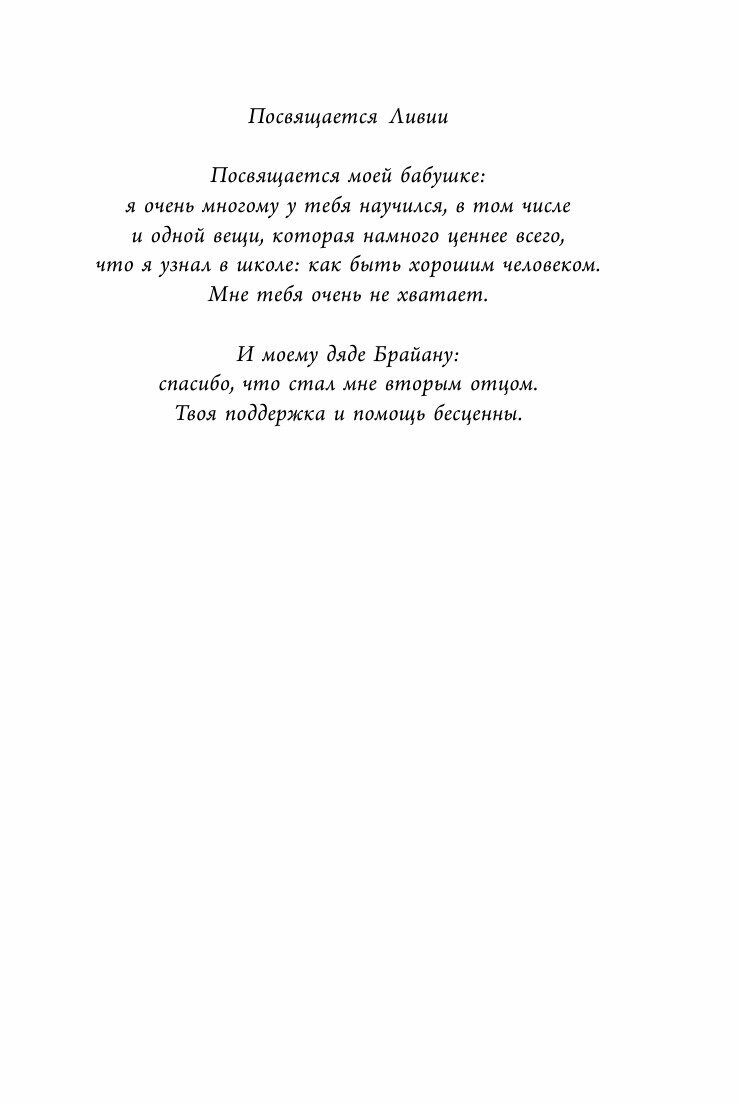 Посвящается Ливии

Посвящается моей бабушке:
я очень многому у тебя научился, в том числе
и одной вещи, которая намного ценнее всего,
что я узнал в школе: как быть хорошим человеком.
Мне тебя очень не хватает.

И моему дяде Брайану:
спасибо, что стал мне вторым отцом.
Твоя поддержка и помощь бесценны.